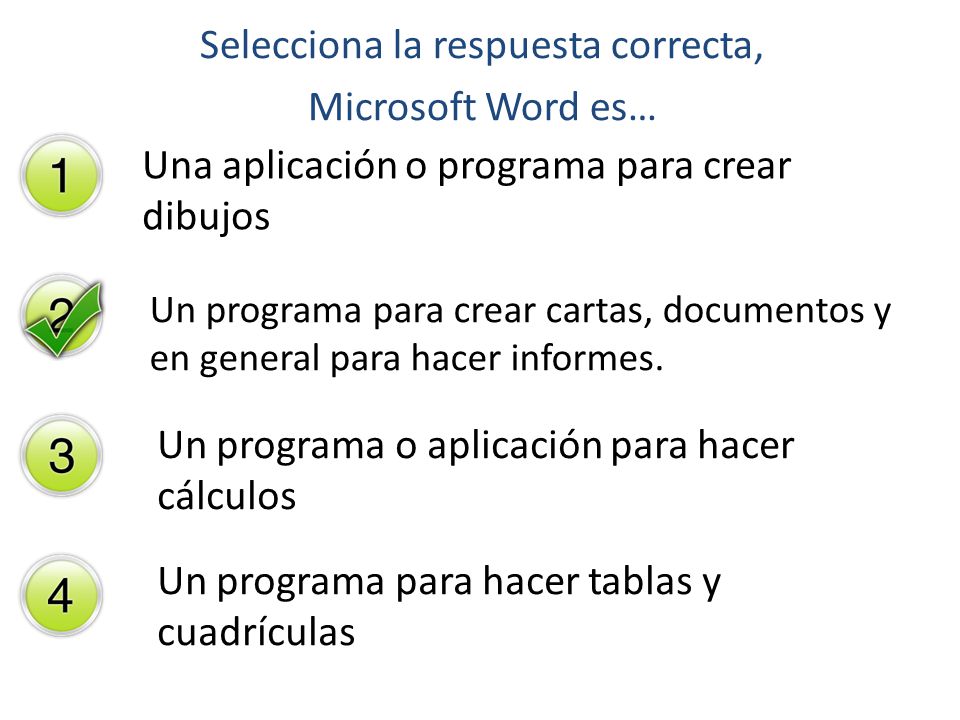 Selecciona la respuesta correcta,
Microsoft Word es…

1 Una aplicación o programa para crear dibujos

2 Un programa para crear cartas, documentos y en general para hacer informes.

3 Un programa o aplicación para hacer cálculos

4 Un programa para hacer tablas y cuadrículas